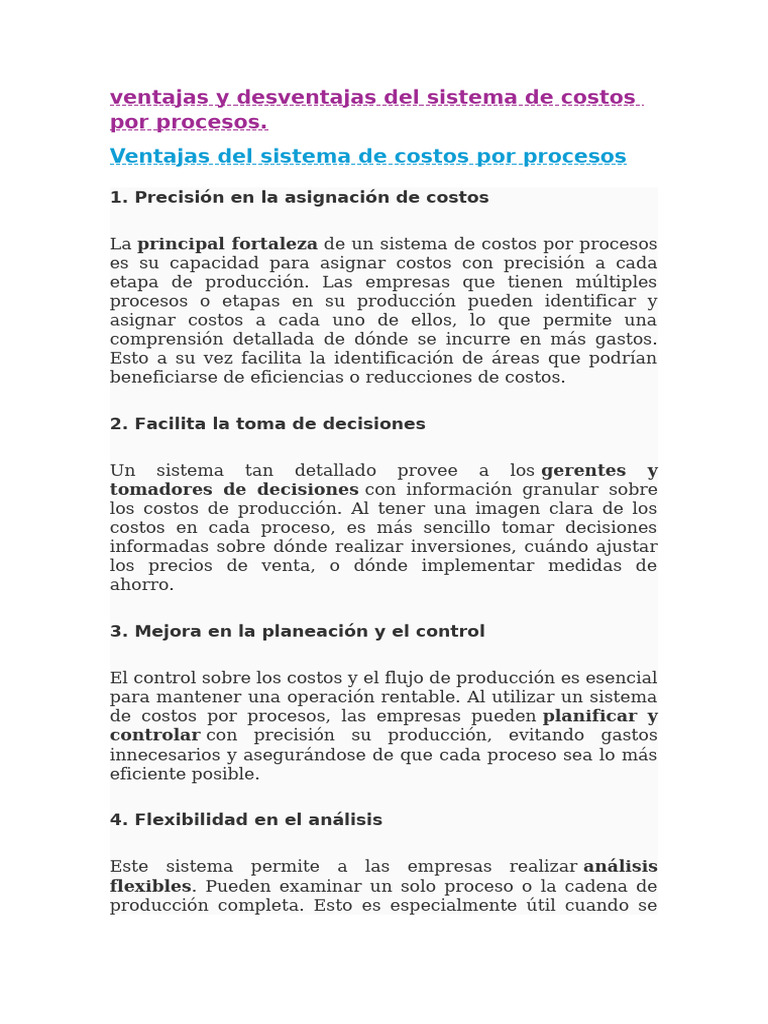 ventajas y desventajas del sistema de costos por procesos.

Ventajas del sistema de costos por procesos

1. Precisión en la asignación de costos

La principal fortaleza de un sistema de costos por procesos es su capacidad para asignar costos con precisión a cada etapa de producción. Las empresas que tienen múltiples procesos o etapas en su producción pueden identificar y asignar costos a cada uno de ellos, lo que permite una comprensión detallada de dónde se incurre en más gastos. Esto a su vez facilita la identificación de áreas que podrían beneficiarse de eficiencias o reducciones de costos.

2. Facilita la toma de decisiones

Un sistema tan detallado provee a los gerentes y tomadores de decisiones con información granular sobre los costos de producción. Al tener una imagen clara de los costos en cada proceso, es más sencillo tomar decisiones informadas sobre dónde realizar inversiones, cuándo ajustar los precios de venta, o dónde implementar medidas de ahorro.

3. Mejora en la planeación y el control

El control sobre los costos y el flujo de producción es esencial para mantener una operación rentable. Al utilizar un sistema de costos por procesos, las empresas pueden planificar y controlar con precisión su producción, evitando gastos innecesarios y asegurándose de que cada proceso sea lo más eficiente posible.

4. Flexibilidad en el análisis

Este sistema permite a las empresas realizar análisis flexibles. Pueden examinar un solo proceso o la cadena de producción completa. Esto es especialmente útil cuando se